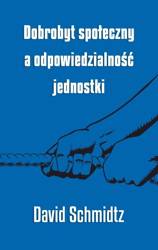 Dobrobyt społeczny a odpowiedzialność jednostki

David Schmidtz